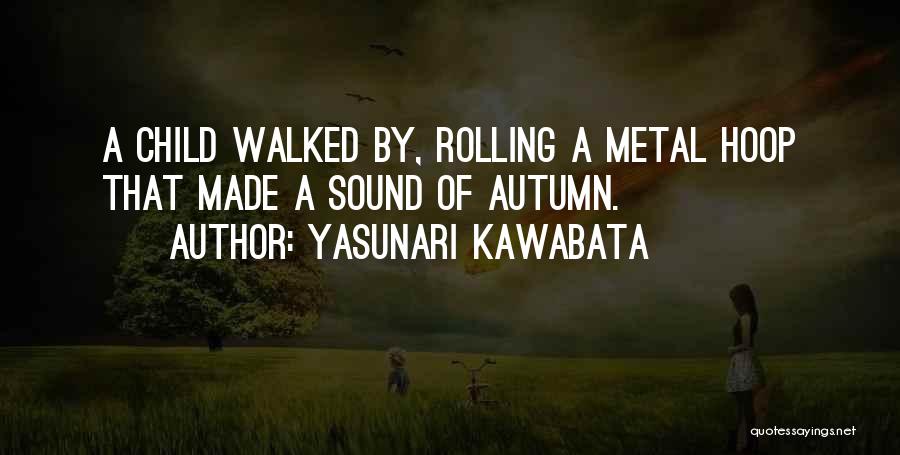 A CHILD WALKED BY, ROLLING A METAL HOOP THAT MADE A SOUND OF AUTUMN.
AUTHOR: YASUNARI KAWABATA

quotessayings.net